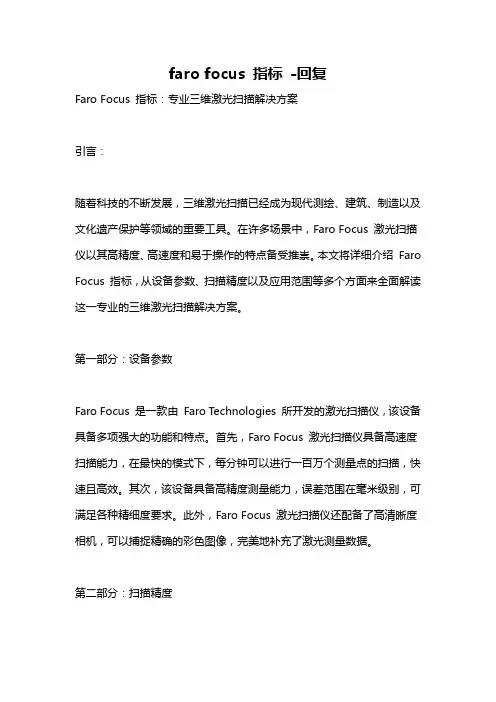 faro focus 指标 -回复

Faro Focus 指标：专业三维激光扫描解决方案

引言：

随着科技的不断发展，三维激光扫描已经成为现代测绘、建筑、制造以及文化遗产保护等领域的重要工具。在许多场景中，Faro Focus 激光扫描仪以其高精度、高速度和易于操作的特点备受推崇。本文将详细介绍 Faro Focus 指标，从设备参数、扫描精度以及应用范围等多个方面来全面解读这一专业的三维激光扫描解决方案。

第一部分：设备参数

Faro Focus 是一款由 Faro Technologies 所开发的激光扫描仪，该设备具备多项强大的功能和特点。首先，Faro Focus 激光扫描仪具备高速度扫描能力，在最快的模式下，每分钟可以进行一百万个测量点的扫描，快速且高效。其次，该设备具备高精度测量能力，误差范围在毫米级别，可满足各种精细度要求。此外，Faro Focus 激光扫描仪还配备了高清晰度相机，可以捕捉精确的彩色图像，完美地补充了激光测量数据。

第二部分：扫描精度